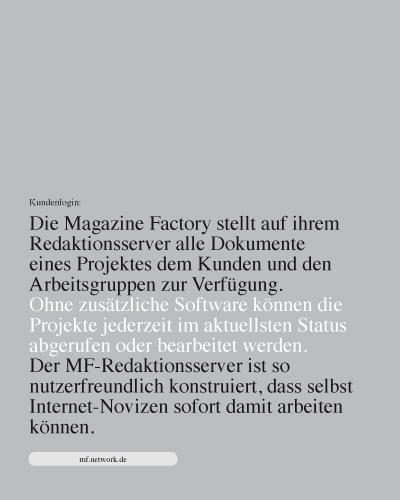 Kundenlogin:

Die Magazine Factory stellt auf ihrem Redaktionsserver alle Dokumente eines Projektes dem Kunden und den Arbeitsgruppen zur Verfügung.
Ohne zusätzliche Software können die Projekte jederzeit im aktuellsten Status abgerufen oder bearbeitet werden.
Der MF-Redaktionsserver ist so nutzerfreundlich konstruiert, dass selbst Internet-Novizen sofort damit arbeiten können.

mf.network.de